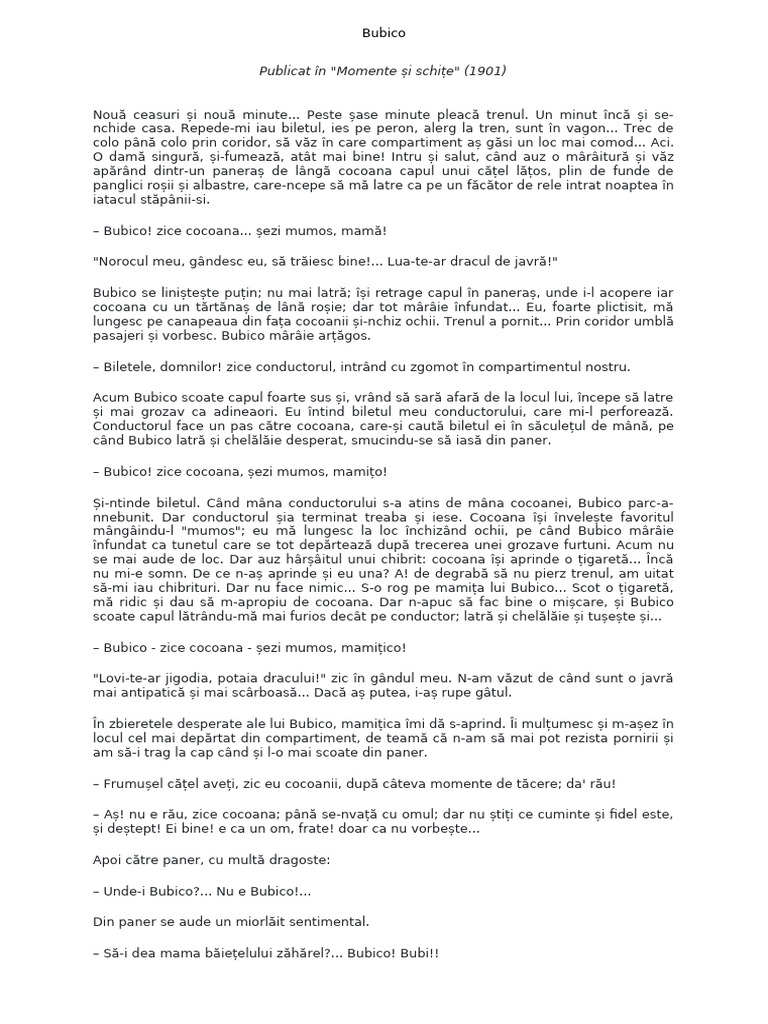 Bubico

Publicat în "Momente și schițe" (1901)

Nouă ceasuri și nouă minute... Peste șase minute pleacă trenul. Un minut încă și se-nchide casa. Repede-mi iau biletul, ies pe peron, alerg la tren, sunt în vagon... Trec de colo până colo prin coridor, să văz în care compartiment aș găsi un loc mai comod... Aci. O damă singură, și-fumează, atât mai bine! Intru și salut, când auz o mârâitură și văz apărând dintr-un paneraș de lângă cocoana capul unui cățel lățos, plin de funde de panglici roșii și albastre, care-ncepe să mă latre ca pe un făcător de rele intrat noaptea în iatacul stăpânii-si.

– Bubico! zice cocoana... șezi mumos, mamă!

"Norocul meu, gândesc eu, să trăiesc bine!... Lua-te-ar dracul de javră!"

Bubico se liniștește puțin; nu mai latră; își retrage capul în paneraș, unde i-l acopere iar cocoana cu un tărtănaș de lână roșie; dar tot mârâie înfundat... Eu, foarte plictisit, mă lungesc pe canapeaua din fața cocoanii și-nchiz ochii. Trenul a pornit... Prin coridor umblă pasajeri și vorbesc. Bubico mârâie arțăgos.

– Biletele, domnilor! zice conductorul, intrând cu zgomot în compartimentul nostru.

Acum Bubico scoate capul foarte sus și, vrând să sară afară de la locul lui, începe să latre și mai grozav ca adineaori. Eu întind biletul meu conductorului, care mi-l perforează. Conductorul face un pas către cocoana, care-și caută biletul ei în săculețul de mână, pe când Bubico latră și chelălăie desperat, smucindu-se să iasă din paner.

– Bubico! zice cocoana, șezi mumos, mamițo!

Și-ntinde biletul. Când mâna conductorului s-a atins de mâna cocoanei, Bubico parc-a-nnebunit. Dar conductorul șia terminat treaba și iese. Cocoana își învelește favoritul mângâindu-l "mumos"; eu mă lungesc la loc închizând ochii, pe când Bubico mârâie înfundat ca tunetul care se tot depărtează după trecerea unei grozave furtuni. Acum nu se mai aude de loc. Dar auz hârșâitul unui chibrit: cocoana își aprinde o țigaretă... Încă nu mi-e somn. De ce n-aș aprinde și eu una? A! de degrabă să nu pierz trenul, am uitat să-mi iau chibrituri. Dar nu face nimic... S-o rog pe mamița lui Bubico... Scot o țigaretă, mă ridic și dau să m-apropiu de cocoana. Dar n-apuc să fac bine o mișcare, și Bubico scoate capul lătrându-mă mai furios decât pe conductor; latră și chelălăie și tușește și...

– Bubico - zice cocoana - șezi mumos, mamițico!

"Lovi-te-ar jigodia, potaia dracului!" zic în gândul meu. N-am văzut de când sunt o javră mai antipatică și mai scârboasă... Dacă aș putea, i-aș rupe gâtul.

În zbieretele desperate ale lui Bubico, mamițica îmi dă s-aprind. Îi mulțumesc și m-așez în locul cel mai depărtat din compartiment, de teamă că n-am să mai pot rezista pornirii și am să-i trag la cap când și l-o mai scoate din paner.

– Frumușel cățel aveți, zic eu cocoanii, după câteva momente de tăcere; da' rău!

– Aș! nu e rău, zice cocoana; până se-nvață cu omul; dar nu știți ce cuminte și fidel este, și deștept! Ei bine! e ca un om, frate! doar ca nu vorbește...

Apoi către paner, cu multă dragoste:

– Unde-i Bubico?... Nu e Bubico!...

Din paner se aude un miorlăit sentimental.

– Să-i dea mama băiețelului zăhărel?... Bubico! Bubi!!